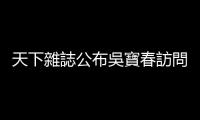 天下雜誌公布吳寶春訪問